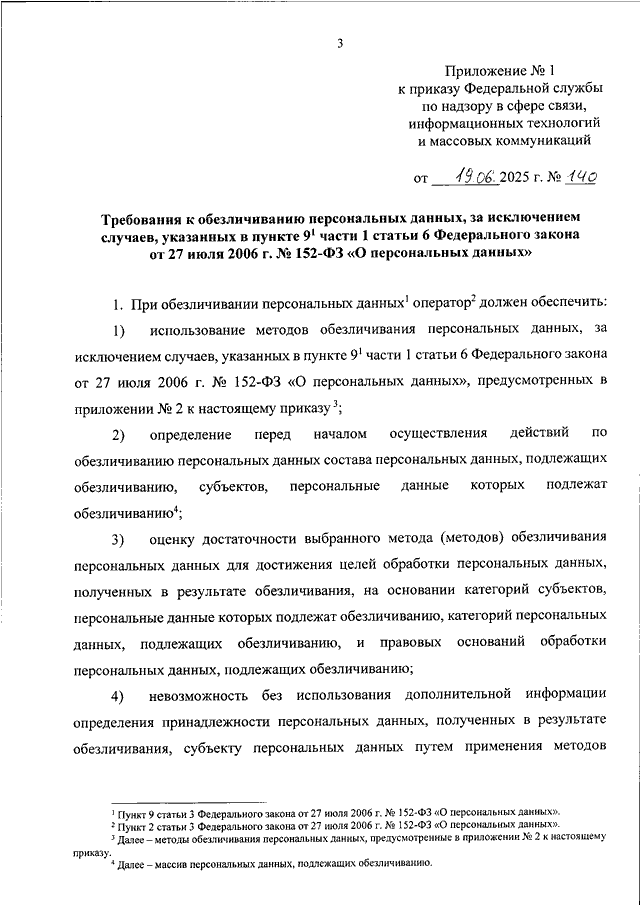 3

Приложение № 1
к приказу Федеральной службы
по надзору в сфере связи,
информационных технологий
и массовых коммуникаций

от 19.06. 2025 г. № 140

Требования к обезличиванию персональных данных, за исключением случаев, указанных в пункте $9^1$ части 1 статьи 6 Федерального закона от 27 июля 2006 г. № 152-ФЗ «О персональных данных»

1. При обезличивании персональных данных$^1$ оператор$^2$ должен обеспечить:

1) использование методов обезличивания персональных данных, за исключением случаев, указанных в пункте $9^1$ части 1 статьи 6 Федерального закона от 27 июля 2006 г. № 152-ФЗ «О персональных данных», предусмотренных в приложении № 2 к настоящему приказу$^3$;

2) определение перед началом осуществления действий по обезличиванию персональных данных состава персональных данных, подлежащих обезличиванию, субъектов, персональные данные которых подлежат обезличиванию$^4$;

3) оценку достаточности выбранного метода (методов) обезличивания персональных данных для достижения целей обработки персональных данных, полученных в результате обезличивания, на основании категорий субъектов, персональные данные которых подлежат обезличиванию, категорий персональных данных, подлежащих обезличиванию, и правовых оснований обработки персональных данных, подлежащих обезличиванию;

4) невозможность без использования дополнительной информации определения принадлежности персональных данных, полученных в результате обезличивания, субъекту персональных данных путем применения методов

$^1$ Пункт 9 статьи 3 Федерального закона от 27 июля 2006 г. № 152-ФЗ «О персональных данных».
$^2$ Пункт 2 статьи 3 Федерального закона от 27 июля 2006 г. № 152-ФЗ «О персональных данных».
$^3$ Далее – методы обезличивания персональных данных, предусмотренные в приложении № 2 к настоящему приказу.
$^4$ Далее – массив персональных данных, подлежащих обезличиванию.